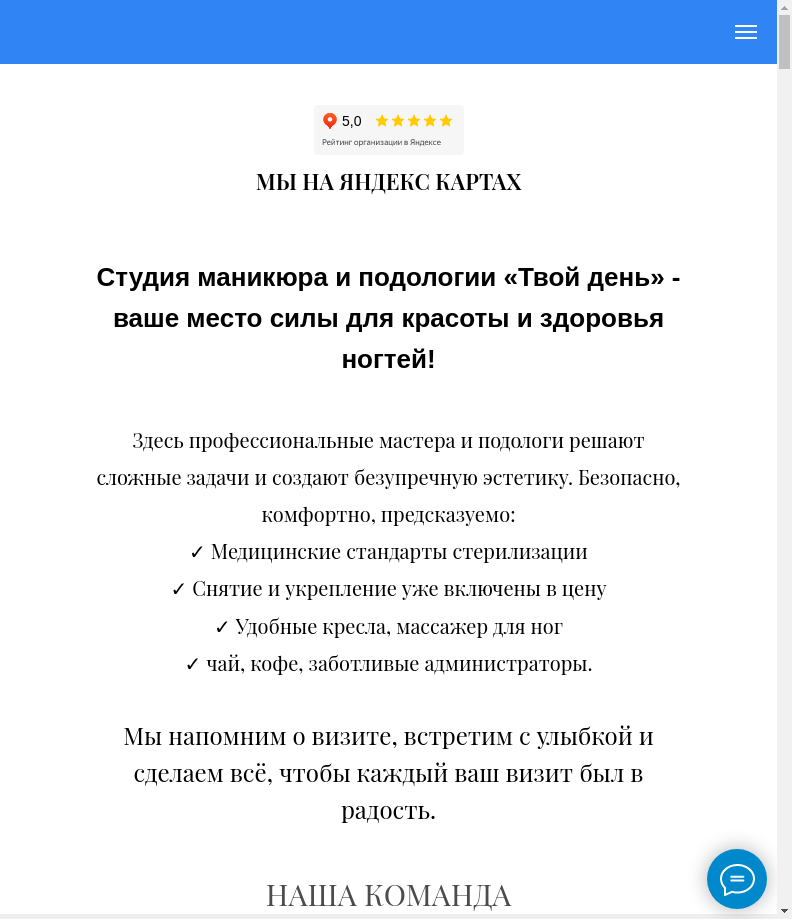 5,0

Рейтинг организации в Яндексе

МЫ НА ЯНДЕКС КАРТАХ

Студия маникюра и подологии «Твой день» - ваше место силы для красоты и здоровья ногтей!

Здесь профессиональные мастера и подологи решают сложные задачи и создают безупречную эстетику. Безопасно, комфортно, предсказуемо:
✓ Медицинские стандарты стерилизации
✓ Снятие и укрепление уже включены в цену
✓ Удобные кресла, массажер для ног
✓ чай, кофе, заботливые администраторы.

Мы напомним о визите, встретим с улыбкой и сделаем всё, чтобы каждый ваш визит был в радость.

НАША КОМАНДА